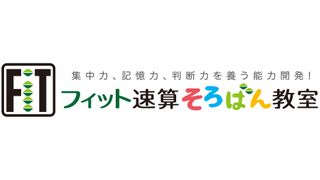 FIT

集中力、記憶力、判断力を養う能力開発！

フィット速算そろばん教室